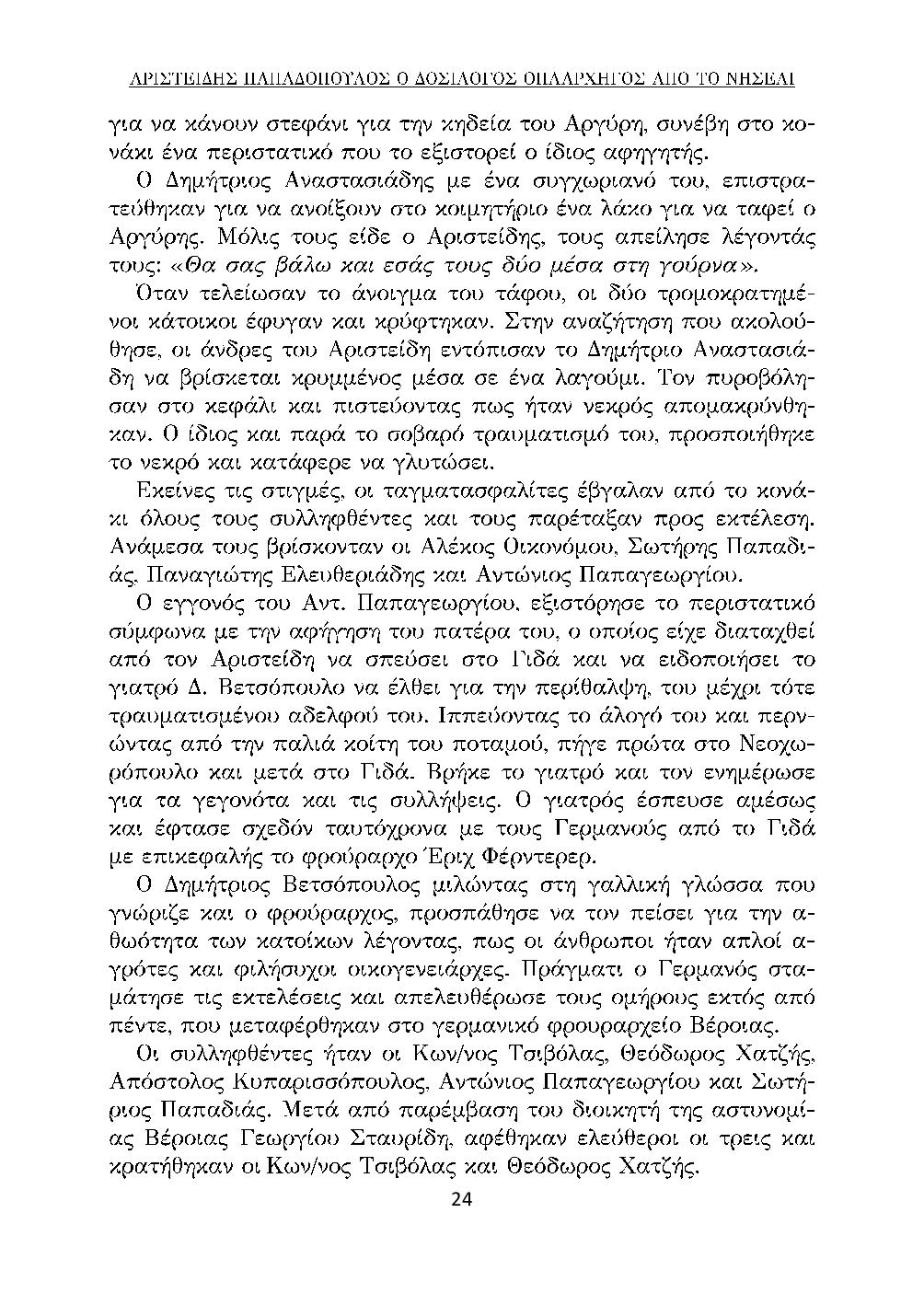 ΑΡΙΣΤΕΙΔΗΣ ΠΑΠΑΔΟΠΟΥΛΟΣ Ο ΔΟΣΙΛΟΓΟΣ ΟΠΛΑΡΧΗΓΟΣ ΑΠΟ ΤΟ ΝΗΣΕΛΙ

για να κάνουν στεφάνι για την κηδεία του Αργύρη, συνέβη στο κονάκι ένα περιστατικό που το εξιστορεί ο ίδιος αφηγητής.

Ο Δημήτριος Αναστασιάδης με ένα συγχωριανό του, επιστρατεύθηκαν για να ανοίξουν στο κοιμητήριο ένα λάκο για να ταφεί ο Αργύρης. Μόλις τους είδε ο Αριστείδης, τους απείλησε λέγοντάς τους: «Θα σας βάλω και εσάς τους δύο μέσα στη γούρνα».

Όταν τελείωσαν το άνοιγμα του τάφου, οι δύο τρομοκρατημένοι κάτοικοι έφυγαν και κρύφτηκαν. Στην αναζήτηση που ακολούθησε, οι άνδρες του Αριστείδη εντόπισαν το Δημήτριο Αναστασιάδη να βρίσκεται κρυμμένος μέσα σε ένα λαγούμι. Τον πυροβόλησαν στο κεφάλι και πιστεύοντας πως ήταν νεκρός απομακρύνθηκαν. Ο ίδιος και παρά το σοβαρό τραυματισμό του, προσποιήθηκε το νεκρό και κατάφερε να γλυτώσει.

Εκείνες τις στιγμές, οι ταγματασφαλίτες έβγαλαν από το κονάκι όλους τους συλληφθέντες και τους παρέταξαν προς εκτέλεση. Ανάμεσα τους βρίσκονταν οι Αλέκος Οικονόμου, Σωτήρης Παπαδιάς, Παναγιώτης Ελευθεριάδης και Αντώνιος Παπαγεωργίου.

Ο εγγονός του Αντ. Παπαγεωργίου, εξιστόρησε το περιστατικό σύμφωνα με την αφήγηση του πατέρα του, ο οποίος είχε διαταχθεί από τον Αριστείδη να σπεύσει στο Γιδά και να ειδοποιήσει το γιατρό Δ. Βετσόπουλο να έλθει για την περίθαλψη, του μέχρι τότε τραυματισμένου αδελφού του. Ιππεύοντας το άλογό του και περνώντας από την παλιά κοίτη του ποταμού, πήγε πρώτα στο Νεοχωρόπουλο και μετά στο Γιδά. Βρήκε το γιατρό και τον ενημέρωσε για τα γεγονότα και τις συλλήψεις. Ο γιατρός έσπευσε αμέσως και έφτασε σχεδόν ταυτόχρονα με τους Γερμανούς από το Γιδά με επικεφαλής το φρούραρχο Έριχ Φέρντερερ.

Ο Δημήτριος Βετσόπουλος μιλώντας στη γαλλική γλώσσα που γνώριζε και ο φρούραρχος, προσπάθησε να τον πείσει για την αθωότητα των κατοίκων λέγοντας, πως οι άνθρωποι ήταν απλοί αγρότες και φιλήσυχοι οικογενειάρχες. Πράγματι ο Γερμανός σταμάτησε τις εκτελέσεις και απελευθέρωσε τους ομήρους εκτός από πέντε, που μεταφέρθηκαν στο γερμανικό φρουραρχείο Βέροιας.

Οι συλληφθέντες ήταν οι Κων/νος Τσιβόλας, Θεόδωρος Χατζής, Απόστολος Κυπαρισσόπουλος, Αντώνιος Παπαγεωργίου και Σωτήριος Παπαδιάς. Μετά από παρέμβαση του διοικητή της αστυνομίας Βέροιας Γεωργίου Σταυρίδη, αφέθηκαν ελεύθεροι οι τρεις και κρατήθηκαν οι Κων/νος Τσιβόλας και Θεόδωρος Χατζής.

24